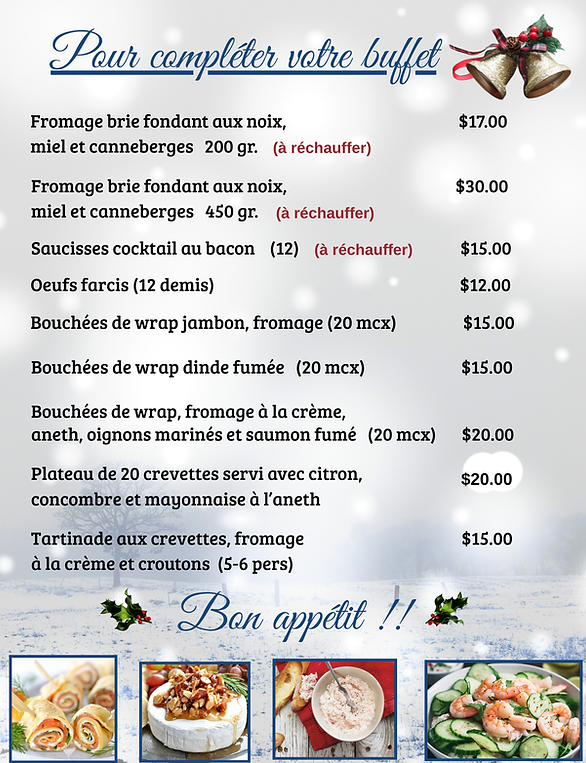 Pour compléter votre buffet

Fromage brie fondant aux noix, miel et canneberges 200 gr. (à réchauffer) $17.00

Fromage brie fondant aux noix, miel et canneberges 450 gr. (à réchauffer) $30.00

Saucisses cocktail au bacon (12) (à réchauffer) $15.00

Oeufs farcis (12 demis) $12.00

Bouchées de wrap jambon, fromage (20 mcx) $15.00

Bouchées de wrap dinde fumée (20 mcx) $15.00

Bouchées de wrap, fromage à la crème, aneth, oignons marinés et saumon fumé (20 mcx) $20.00

Plateau de 20 crevettes servi avec citron, concombre et mayonnaise à l'aneth $20.00

Tartinade aux crevettes, fromage à la crème et croutons (5-6 pers) $15.00

Bon appétit !!